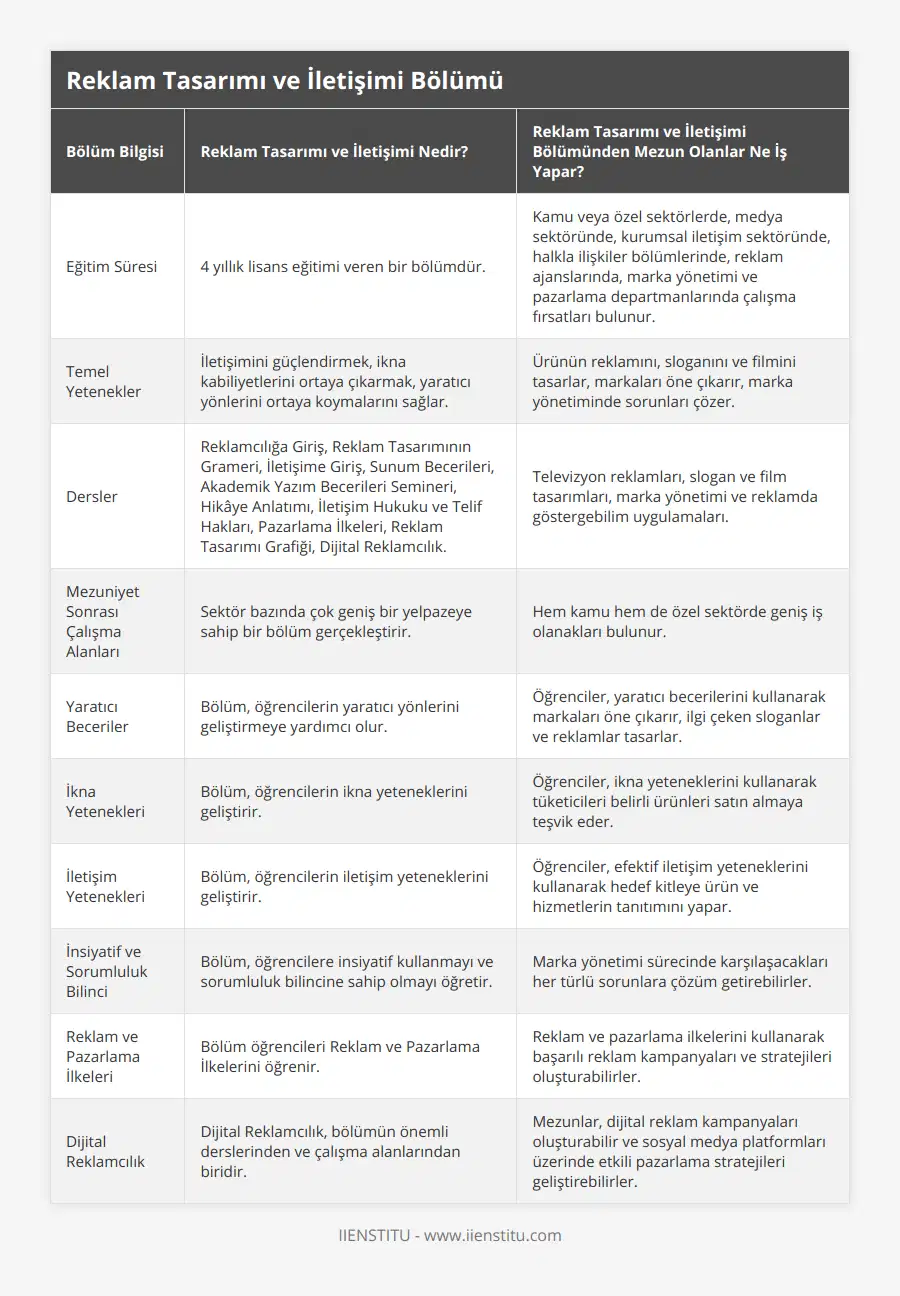 Reklam Tasarımı ve İletişimi Bölümü

| Bölüm Bilgisi | Reklam Tasarımı ve İletişimi Nedir? | Reklam Tasarımı ve İletişimi Bölümünden Mezun Olanlar Ne İş Yapar? |
|---|---|---|
| Eğitim Süresi | 4 yıllık lisans eğitimi veren bir bölümdür. | Kamu veya özel sektörlerde, medya sektöründe, kurumsal iletişim sektöründe, halkla ilişkiler bölümlerinde, reklam ajanslarında, marka yönetimi ve pazarlama departmanlarında çalışma fırsatları bulunur. |
| Temel Yetenekler | İletişimini güçlendirmek, ikna kabiliyetlerini ortaya çıkarmak, yaratıcı yönlerini ortaya koymalarını sağlar. | Ürünün reklamını, sloganını ve filmini tasarlar, markaları öne çıkarır, marka yönetiminde sorunları çözer. |
| Dersler | Reklamcılığa Giriş, Reklam Tasarımının Grameri, İletişime Giriş, Sunum Becerileri, Akademik Yazım Becerileri Semineri, Hikâye Anlatımı, İletişim Hukuku ve Telif Hakları, Pazarlama İlkeleri, Reklam Tasarımı Grafiği, Dijital Reklamcılık. | Televizyon reklamları, slogan ve film tasarımları, marka yönetimi ve reklamda göstergebilim uygulamaları. |
| Mezuniyet Sonrası Çalışma Alanları | Sektör bazında çok geniş bir yelpazeye sahip bir bölüm gerçekleştirir. | Hem kamu hem de özel sektörde geniş iş olanakları bulunur. |
| Yaratıcı Beceriler | Bölüm, öğrencilerin yaratıcı yönlerini geliştirmeye yardımcı olur. | Öğrenciler, yaratıcı becerilerini kullanarak markaları öne çıkarır, ilgi çeken sloganlar ve reklamlar tasarlar. |
| İkna Yetenekleri | Bölüm, öğrencilerin ikna yeteneklerini geliştirir. | Öğrenciler, ikna yeteneklerini kullanarak tüketicileri belirli ürünleri satın almaya teşvik eder. |
| İletişim Yetenekleri | Bölüm, öğrencilerin iletişim yeteneklerini geliştirir. | Öğrenciler, efektif iletişim yeteneklerini kullanarak hedef kitleye ürün ve hizmetlerin tanıtımını yapar. |
| İnsiyatif ve Sorumluluk Bilinci | Bölüm, öğrencilere insiyatif kullanmayı ve sorumluluk bilincine sahip olmayı öğretir. | Marka yönetimi sürecinde karşılaşacakları her türlü sorunlara çözüm getirebilirler. |
| Reklam ve Pazarlama İlkeleri | Bölüm öğrencileri Reklam ve Pazarlama İlkelerini öğrenir. | Reklam ve pazarlama ilkelerini kullanarak başarılı reklam kampanyaları ve stratejileri oluşturabilirler. |
| Dijital Reklamcılık | Dijital Reklamcılık, bölümün önemli derslerinden ve çalışma alanlarından biridir. | Mezunlar, dijital reklam kampanyaları oluşturabilir ve sosyal medya platformları üzerinde etkili pazarlama stratejileri geliştirebilirler. |

IIENSTITU - www.iienstitu.com